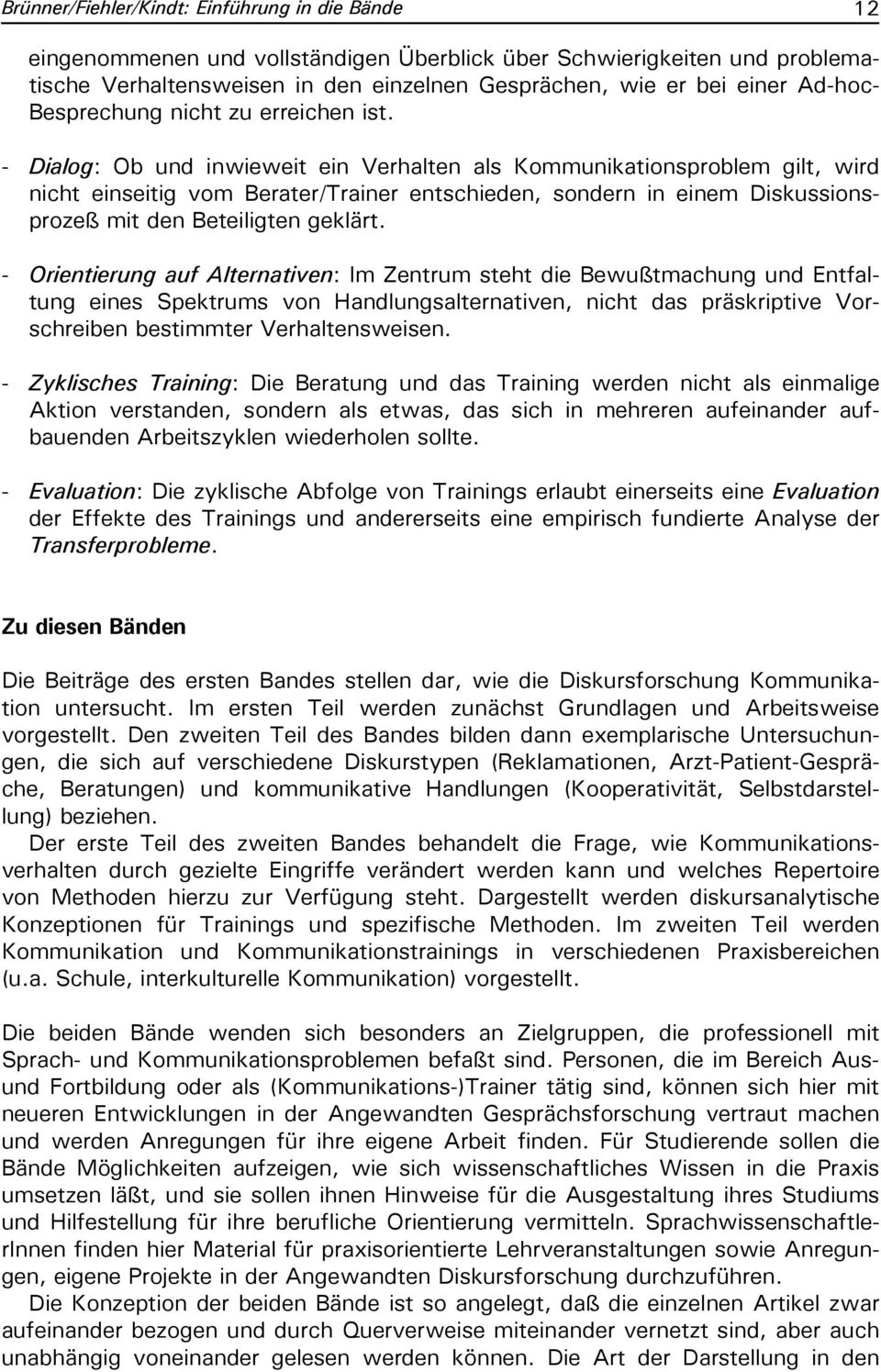 Brünner/Fiehler/Kindt: Einführung in die Bände 12

eingenommenen und vollständigen Überblick über Schwierigkeiten und problematische Verhaltensweisen in den einzelnen Gesprächen, wie er bei einer Ad-hoc-Besprechung nicht zu erreichen ist.

- Dialog: Ob und inwieweit ein Verhalten als Kommunikationsproblem gilt, wird nicht einseitig vom Berater/Trainer entschieden, sondern in einem Diskussionsprozeß mit den Beteiligten geklärt.

- Orientierung auf Alternativen: Im Zentrum steht die Bewußtmachung und Entfaltung eines Spektrums von Handlungsalternativen, nicht das präskriptive Vorschreiben bestimmter Verhaltensweisen.

- Zyklisches Training: Die Beratung und das Training werden nicht als einmalige Aktion verstanden, sondern als etwas, das sich in mehreren aufeinander aufbauenden Arbeitszyklen wiederholen sollte.

- Evaluation: Die zyklische Abfolge von Trainings erlaubt einerseits eine Evaluation der Effekte des Trainings und andererseits eine empirisch fundierte Analyse der Transferprobleme.

Zu diesen Bänden

Die Beiträge des ersten Bandes stellen dar, wie die Diskursforschung Kommunikation untersucht. Im ersten Teil werden zunächst Grundlagen und Arbeitsweise vorgestellt. Den zweiten Teil des Bandes bilden dann exemplarische Untersuchungen, die sich auf verschiedene Diskurstypen (Reklamationen, Arzt-Patient-Gespräche, Beratungen) und kommunikative Handlungen (Kooperativität, Selbstdarstellung) beziehen.
Der erste Teil des zweiten Bandes behandelt die Frage, wie Kommunikationsverhalten durch gezielte Eingriffe verändert werden kann und welches Repertoire von Methoden hierzu zur Verfügung steht. Dargestellt werden diskursanalytische Konzeptionen für Trainings und spezifische Methoden. Im zweiten Teil werden Kommunikation und Kommunikationstrainings in verschiedenen Praxisbereichen (u.a. Schule, interkulturelle Kommunikation) vorgestellt.

Die beiden Bände wenden sich besonders an Zielgruppen, die professionell mit Sprach- und Kommunikationsproblemen befaßt sind. Personen, die im Bereich Aus- und Fortbildung oder als (Kommunikations-)Trainer tätig sind, können sich hier mit neueren Entwicklungen in der Angewandten Gesprächsforschung vertraut machen und werden Anregungen für ihre eigene Arbeit finden. Für Studierende sollen die Bände Möglichkeiten aufzeigen, wie sich wissenschaftliches Wissen in die Praxis umsetzen läßt, und sie sollen ihnen Hinweise für die Ausgestaltung ihres Studiums und Hilfestellung für ihre berufliche Orientierung vermitteln. SprachwissenschaftlerInnen finden hier Material für praxisorientierte Lehrveranstaltungen sowie Anregungen, eigene Projekte in der Angewandten Diskursforschung durchzuführen.
Die Konzeption der beiden Bände ist so angelegt, daß die einzelnen Artikel zwar aufeinander bezogen und durch Querverweise miteinander vernetzt sind, aber auch unabhängig voneinander gelesen werden können. Die Art der Darstellung in den